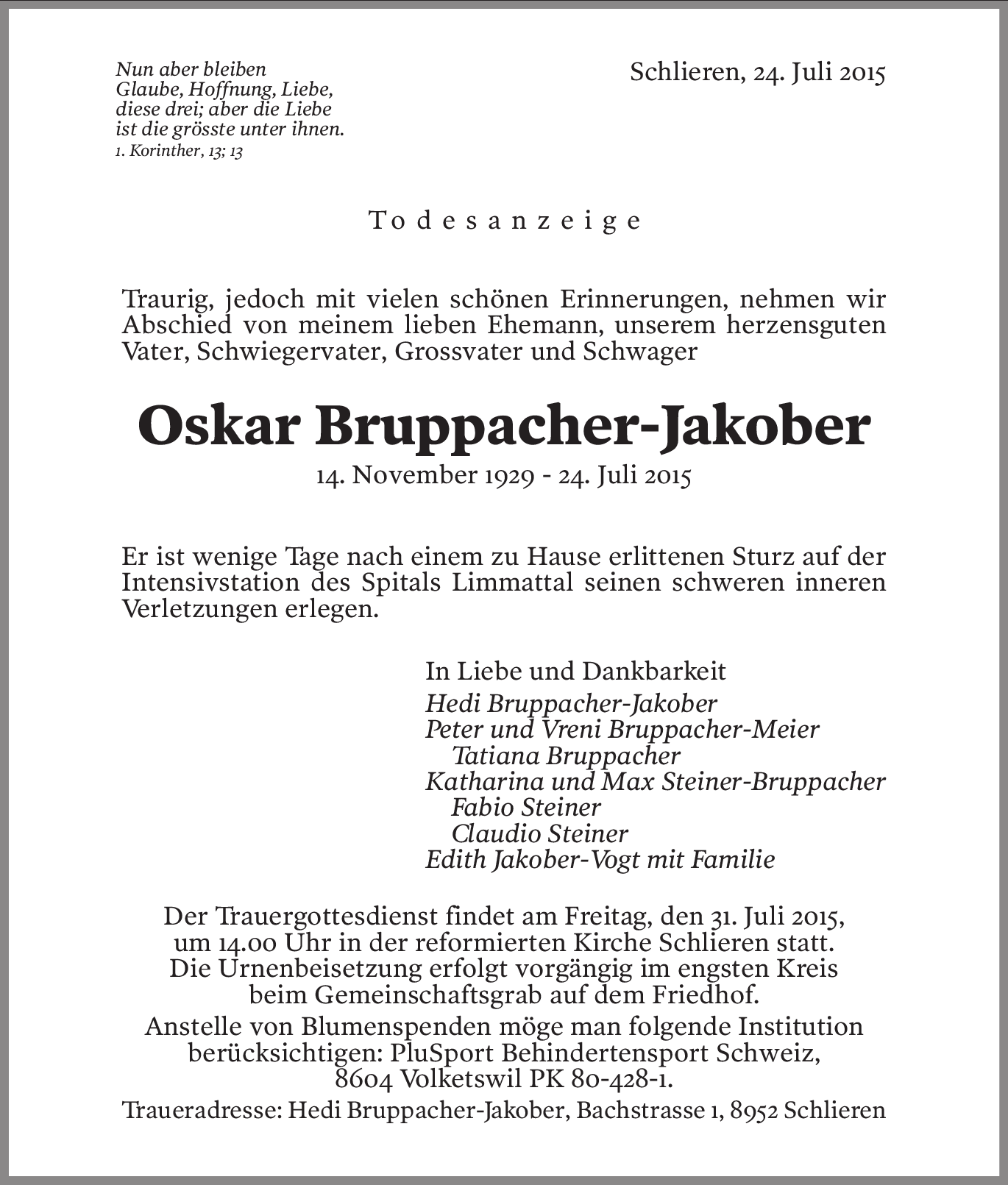 Nun aber bleiben
Glaube, Hoffnung, Liebe,
diese drei; aber die Liebe
ist die grösste unter ihnen.
1. Korinther, 13; 13

Schlieren, 24. Juli 2015

Todesanzeige

Traurig, jedoch mit vielen schönen Erinnerungen, nehmen wir Abschied von meinem lieben Ehemann, unserem herzensguten Vater, Schwiegervater, Grossvater und Schwager

Oskar Bruppacher-Jakober
14. November 1929 - 24. Juli 2015

Er ist wenige Tage nach einem zu Hause erlittenen Sturz auf der Intensivstation des Spitals Limmattal seinen schweren inneren Verletzungen erlegen.

In Liebe und Dankbarkeit
Hedi Bruppacher-Jakober
Peter und Vreni Bruppacher-Meier
Tatiana Bruppacher
Katharina und Max Steiner-Bruppacher
Fabio Steiner
Claudio Steiner
Edith Jakober-Vogt mit Familie

Der Trauergottesdienst findet am Freitag, den 31. Juli 2015, um 14.00 Uhr in der reformierten Kirche Schlieren statt. Die Urnenbeisetzung erfolgt vorgängig im engsten Kreis beim Gemeinschaftsgrab auf dem Friedhof.

Anstelle von Blumenspenden möge man folgende Institution berücksichtigen: PluSport Behindertensport Schweiz, 8604 Volketswil PK 80-428-1.

Traueradresse: Hedi Bruppacher-Jakober, Bachstrasse 1, 8952 Schlieren